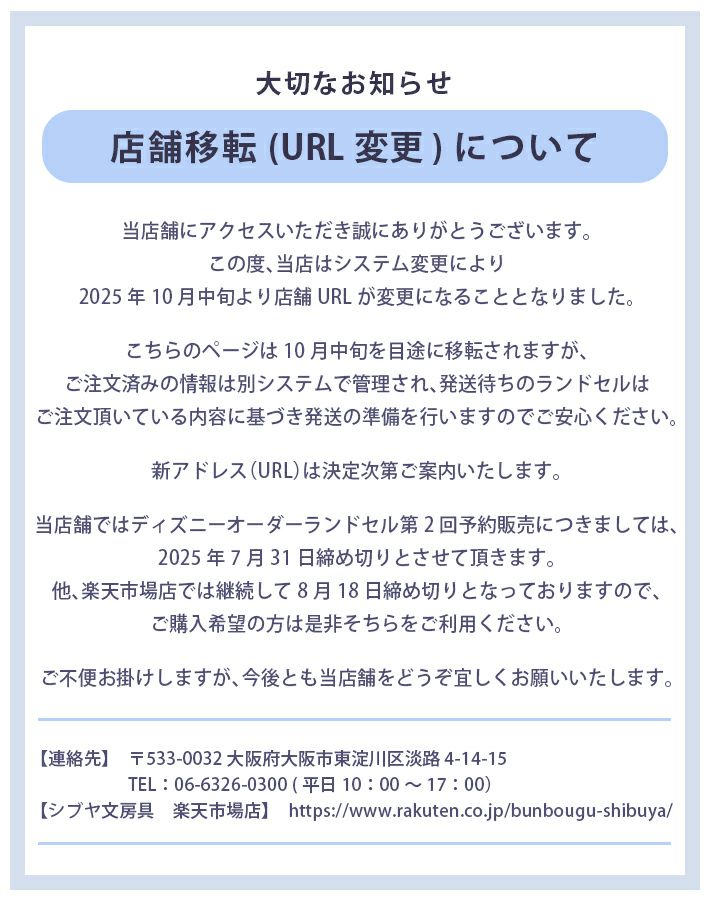 大切なお知らせ

店舗移転 (URL 変更 ) について

当店舗にアクセスいただき誠にありがとうございます。
この度、当店はシステム変更により
2025 年 10 月中旬より店舗 URL が変更になることとなりました。

こちらのページは 10 月中旬を目途に移転されますが、
ご注文済みの情報は別システムで管理され、発送待ちのランドセルは
ご注文頂いている内容に基づき発送の準備を行いますのでご安心ください。

新アドレス（URL）は決定次第ご案内いたします。

当店舗ではディズニーオーダーランドセル第 2 回予約販売につきましては、
2025 年 7 月 31 日締め切りとさせて頂きます。
他、楽天市場店では継続して 8 月 18 日締め切りとなっておりますので、
ご購入希望の方は是非そちらをご利用ください。

ご不便お掛けしますが、今後とも当店舗をどうぞ宜しくお願いいたします。

【連絡先】 〒533-0032 大阪府大阪市東淀川区淡路 4-14-15
TEL：06-6326-0300 ( 平日 10：00 ～ 17：00)
【シブヤ文房具 楽天市場店】 https://www.rakuten.co.jp/bunbougu-shibuya/